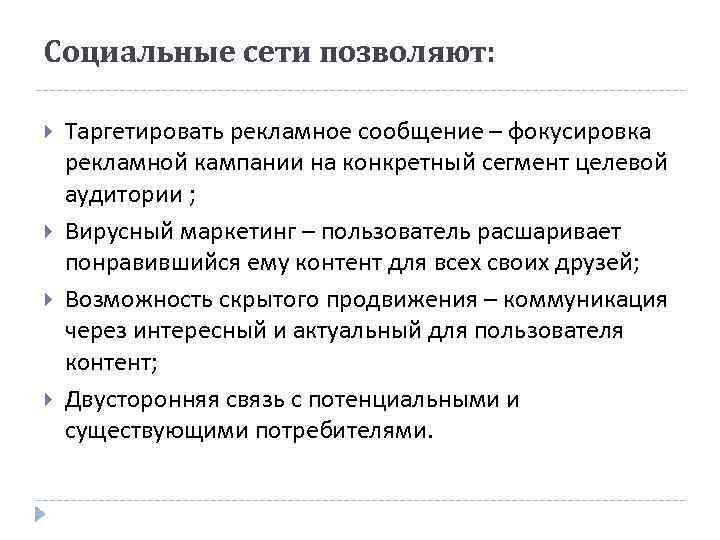 Социальные сети позволяют:

Таргетировать рекламное сообщение – фокусировка рекламной кампании на конкретный сегмент целевой аудитории ;

Вирусный маркетинг – пользователь расшаривает понравившийся ему контент для всех своих друзей;

Возможность скрытого продвижения – коммуникация через интересный и актуальный для пользователя контент;

Двусторонняя связь с потенциальными и существующими потребителями.